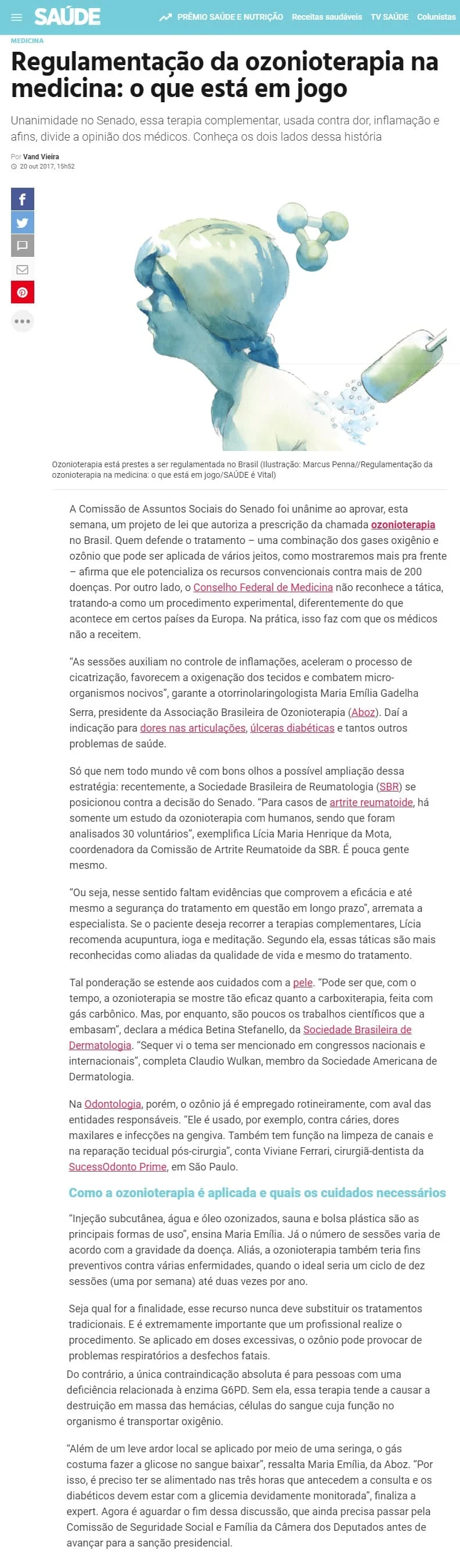 SAÚDE

PRÊMIO SAÚDE E NUTRIÇÃO Receitas saudáveis TV SAÚDE Colunistas

MEDICINA

Regulamentação da ozonioterapia na medicina: o que está em jogo

Unanimidade no Senado, essa terapia complementar, usada contra dor, inflamação e afins, divide a opinião dos médicos. Conheça os dois lados dessa história

Por Vand Vieira
20 out 2017, 15h52

Ozonioterapia está prestes a ser regulamentada no Brasil (Ilustração: Marcus Penna//Regulamentação da ozonioterapia na medicina: o que está em jogo/SAÚDE é Vital)

A Comissão de Assuntos Sociais do Senado foi unânime ao aprovar, esta semana, um projeto de lei que autoriza a prescrição da chamada ozonioterapia no Brasil. Quem defende o tratamento – uma combinação dos gases oxigênio e ozônio que pode ser aplicada de vários jeitos, como mostraremos mais pra frente – afirma que ele potencializa os recursos convencionais contra mais de 200 doenças. Por outro lado, o Conselho Federal de Medicina não reconhece a tática, tratando-a como um procedimento experimental, diferentemente do que acontece em certos países da Europa. Na prática, isso faz com que os médicos não a receitem.

“As sessões auxiliam no controle de inflamações, aceleram o processo de cicatrização, favorecem a oxigenação dos tecidos e combatem micro-organismos nocivos”, garante a otorrinolaringologista Maria Emília Gadelha Serra, presidente da Associação Brasileira de Ozonioterapia (Aboz). Daí a indicação para dores nas articulações, úlceras diabéticas e tantos outros problemas de saúde.

Só que nem todo mundo vê com bons olhos a possível ampliação dessa estratégia: recentemente, a Sociedade Brasileira de Reumatologia (SBR) se posicionou contra a decisão do Senado. “Para casos de artrite reumatoide, há somente um estudo da ozonioterapia com humanos, sendo que foram analisados 30 voluntários”, exemplifica Lícia Maria Henrique da Mota, coordenadora da Comissão de Artrite Reumatoide da SBR. É pouca gente mesmo.

“Ou seja, nesse sentido faltam evidências que comprovem a eficácia e até mesmo a segurança do tratamento em questão em longo prazo”, arremata a especialista. Se o paciente deseja recorrer a terapias complementares, Lícia recomenda acupuntura, ioga e meditação. Segundo ela, essas táticas são mais reconhecidas como aliadas da qualidade de vida e mesmo do tratamento.

Tal ponderação se estende aos cuidados com a pele. “Pode ser que, com o tempo, a ozonioterapia se mostre tão eficaz quanto a carboxiterapia, feita com gás carbônico. Mas, por enquanto, são poucos os trabalhos científicos que a embasam”, declara a médica Betina Stefanello, da Sociedade Brasileira de Dermatologia. “Sequer vi o tema ser mencionado em congressos nacionais e internacionais”, completa Claudio Wulkan, membro da Sociedade Americana de Dermatologia.

Na Odontologia, porém, o ozônio já é empregado rotineiramente, com aval das entidades responsáveis. “Ele é usado, por exemplo, contra cáries, dores maxilares e infecções na gengiva. Também tem função na limpeza de canais e na reparação tecidual pós-cirurgia”, conta Viviane Ferrari, cirurgiã-dentista da SucessOdonto Prime, em São Paulo.

Como a ozonioterapia é aplicada e quais os cuidados necessários

“Injeção subcutânea, água e óleo ozonizados, sauna e bolsa plástica são as principais formas de uso”, ensina Maria Emília. Já o número de sessões varia de acordo com a gravidade da doença. Aliás, a ozonioterapia também teria fins preventivos contra várias enfermidades, quando o ideal seria um ciclo de dez sessões (uma por semana) até duas vezes por ano.

Seja qual for a finalidade, esse recurso nunca deve substituir os tratamentos tradicionais. E é extremamente importante que um profissional realize o procedimento. Se aplicado em doses excessivas, o ozônio pode provocar de problemas respiratórios a desfechos fatais.
Do contrário, a única contraindicação absoluta é para pessoas com uma deficiência relacionada à enzima G6PD. Sem ela, essa terapia tende a causar a destruição em massa das hemácias, células do sangue cuja função no organismo é transportar oxigênio.

“Além de um leve ardor local se aplicado por meio de uma seringa, o gás costuma fazer a glicose no sangue baixar”, ressalta Maria Emília, da Aboz. “Por isso, é preciso ter se alimentado nas três horas que antecedem a consulta e os diabéticos devem estar com a glicemia devidamente monitorada”, finaliza a expert. Agora é aguardar o fim dessa discussão, que ainda precisa passar pela Comissão de Seguridade Social e Família da Câmera dos Deputados antes de avançar para a sanção presidencial.